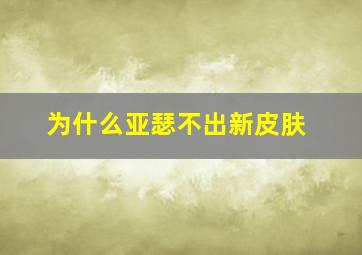 为什么亚瑟不出新皮肤